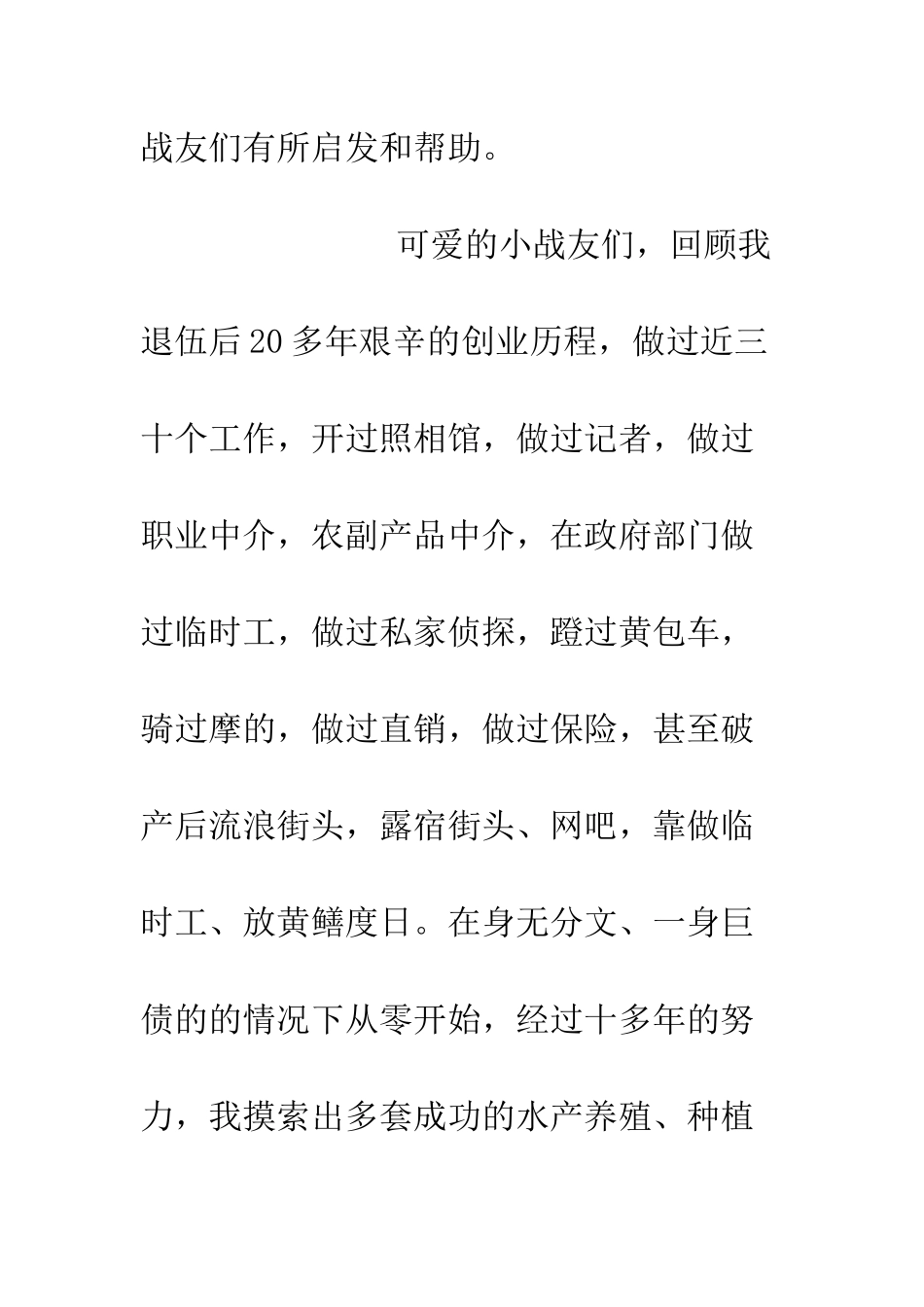 战友们有所启发和帮助。

可爱的小战友们，回顾我退伍后20多年艰辛的创业历程，做过近三十个工作，开过照相馆，做过记者，做过职业中介，农副产品中介，在政府部门做过临时工，做过私家侦探，蹬过黄包车，骑过摩的，做过直销，做过保险，甚至破产后流浪街头，露宿街头、网吧，靠做临时工、放黄鳝度日。在身无分文、一身巨债的的情况下从零开始，经过十多年的努力，我摸索出多套成功的水产养殖、种植